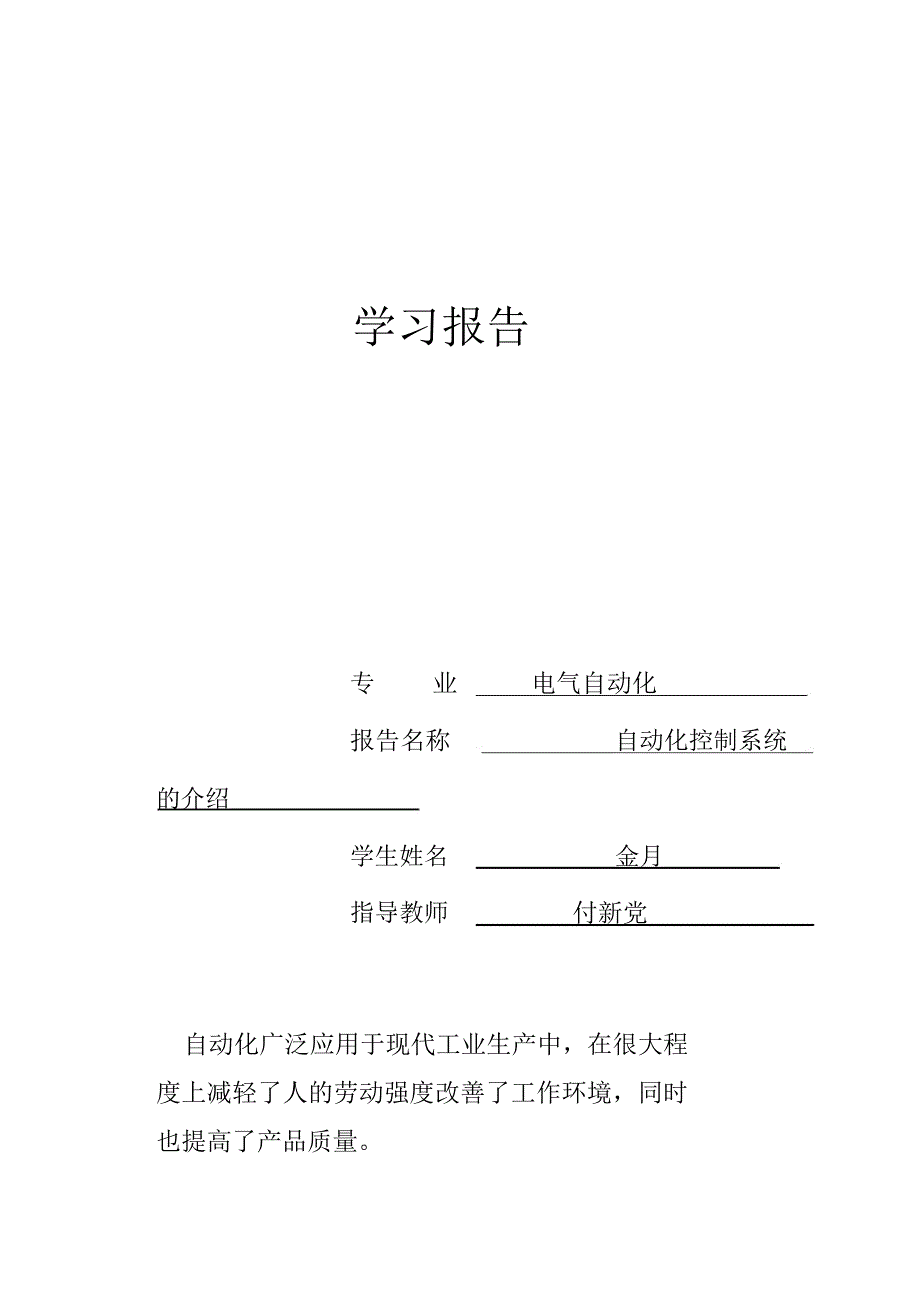 学习报告

专　业　电气自动化

报告名称　自动化控制系统的介绍

学生姓名　金月

指导教师　付新党

自动化广泛应用于现代工业生产中，在很大程度上减轻了人的劳动强度改善了工作环境，同时也提高了产品质量。